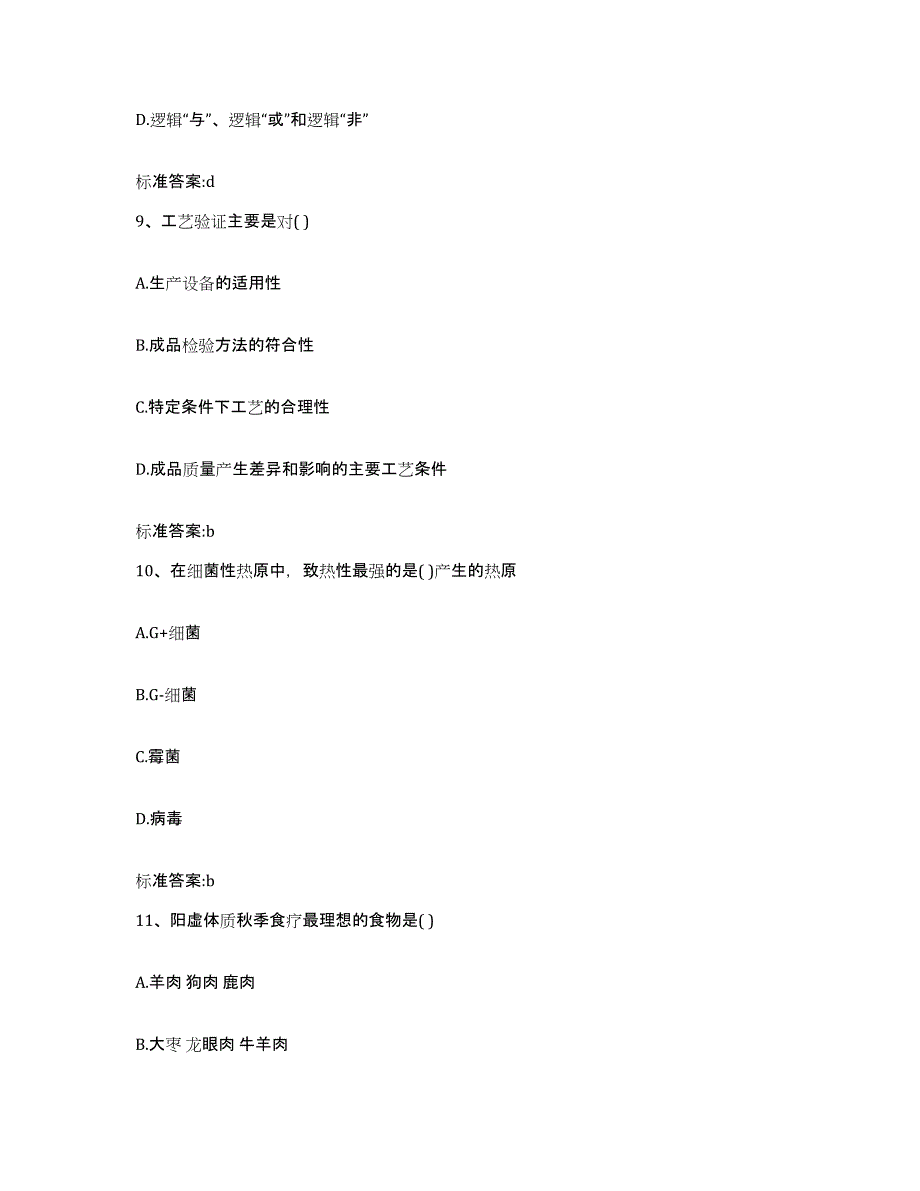 D.逻辑“与”、逻辑“或”和逻辑“非”

标准答案:d

9、工艺验证主要是对( )

A.生产设备的适用性

B.成品检验方法的符合性

C.特定条件下工艺的合理性

D.成品质量产生差异和影响的主要工艺条件

标准答案:b

10、在细菌性热原中，致热性最强的是( )产生的热原

A.G+细菌

B.G-细菌

C.霉菌

D.病毒

标准答案:b

11、阳虚体质秋季食疗最理想的食物是( )

A.羊肉 狗肉 鹿肉

B.大枣 龙眼肉 牛羊肉